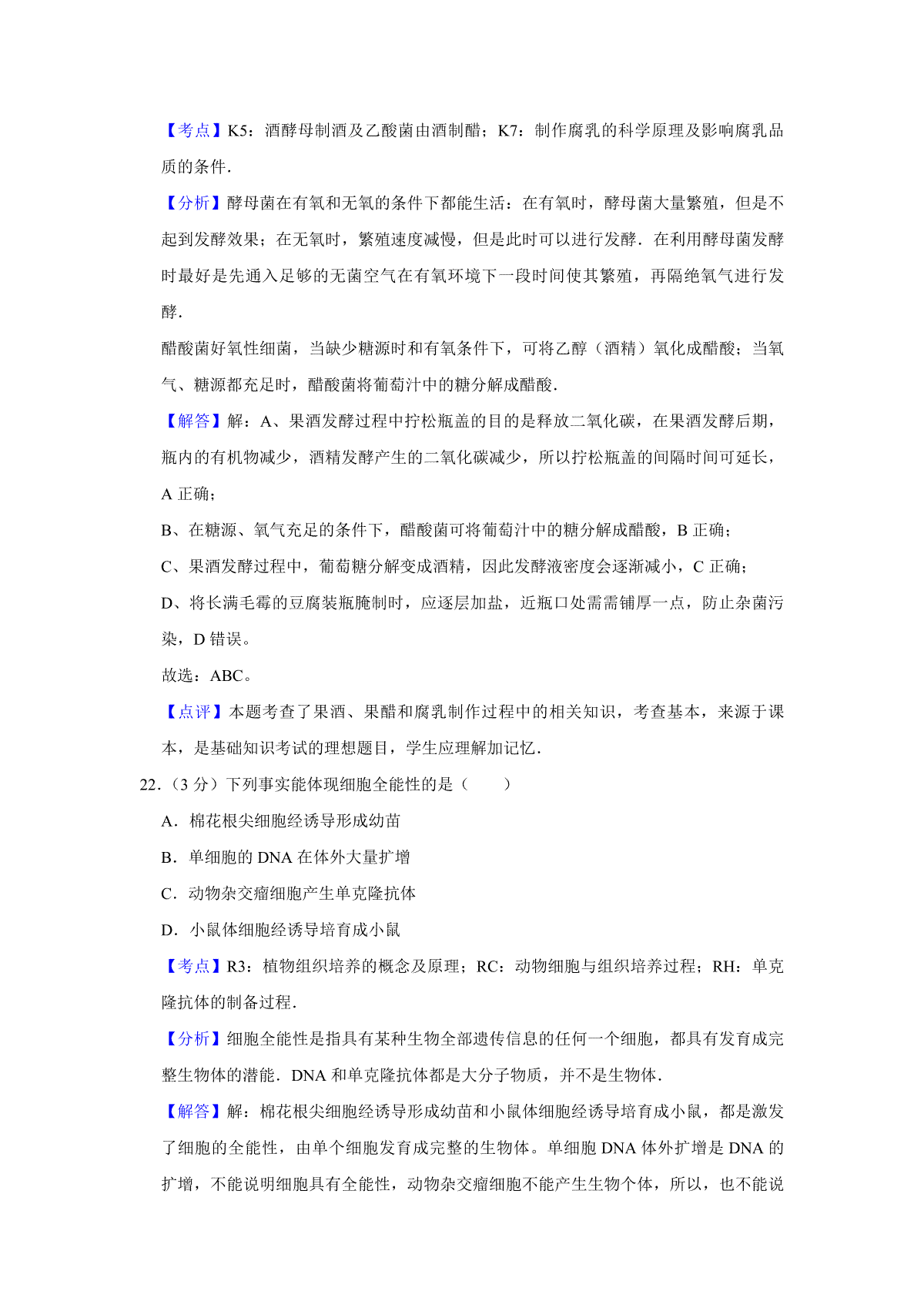 【考点】K5：酒酵母制酒及乙酸菌由酒制醋；K7：制作腐乳的科学原理及影响腐乳品质的条件．

【分析】酵母菌在有氧和无氧的条件下都能生活：在有氧时，酵母菌大量繁殖，但是不起到发酵效果；在无氧时，繁殖速度减慢，但是此时可以进行发酵．在利用酵母菌发酵时最好是先通入足够的无菌空气在有氧环境下一段时间使其繁殖，再隔绝氧气进行发酵．

醋酸菌好氧性细菌，当缺少糖源时和有氧条件下，可将乙醇（酒精）氧化成醋酸；当氧气、糖源都充足时，醋酸菌将葡萄汁中的糖分解成醋酸．

【解答】解：A、果酒发酵过程中拧松瓶盖的目的是释放二氧化碳，在果酒发酵后期，瓶内的有机物减少，酒精发酵产生的二氧化碳减少，所以拧松瓶盖的间隔时间可延长，A 正确；

B、在糖源、氧气充足的条件下，醋酸菌可将葡萄汁中的糖分解成醋酸，B 正确；

C、果酒发酵过程中，葡萄糖分解变成酒精，因此发酵液密度会逐渐减小，C 正确；

D、将长满毛霉的豆腐装瓶腌制时，应逐层加盐，近瓶口处需需铺厚一点，防止杂菌污染，D 错误。

故选：ABC。

【点评】本题考查了果酒、果醋和腐乳制作过程中的相关知识，考查基本，来源于课本，是基础知识考试的理想题目，学生应理解加记忆．

22．（3 分）下列事实能体现细胞全能性的是（　　）

A．棉花根尖细胞经诱导形成幼苗

B．单细胞的 DNA 在体外大量扩增

C．动物杂交瘤细胞产生单克隆抗体

D．小鼠体细胞经诱导培育成小鼠

【考点】R3：植物组织培养的概念及原理；RC：动物细胞与组织培养过程；RH：单克隆抗体的制备过程．

【分析】细胞全能性是指具有某种生物全部遗传信息的任何一个细胞，都具有发育成完整生物体的潜能．DNA 和单克隆抗体都是大分子物质，并不是生物体．

【解答】解：棉花根尖细胞经诱导形成幼苗和小鼠体细胞经诱导培育成小鼠，都是激发了细胞的全能性，由单个细胞发育成完整的生物体。单细胞 DNA 体外扩增是 DNA 的扩增，不能说明细胞具有全能性，动物杂交瘤细胞不能产生生物个体，所以，也不能说